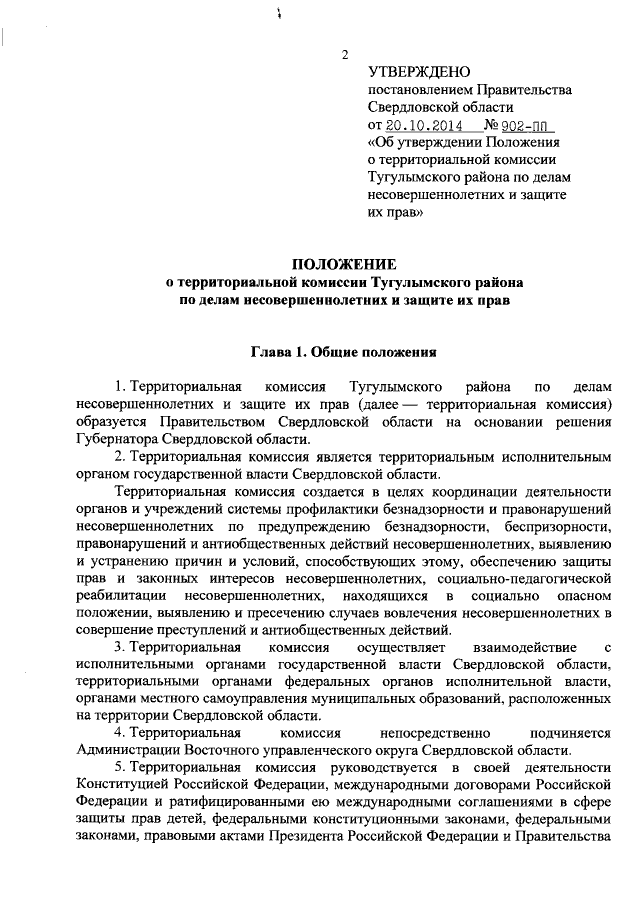 2

УТВЕРЖДЕНО
постановлением Правительства Свердловской области
от 20.10.2014 № 902-ПП
«Об утверждении Положения о территориальной комиссии Тугулымского района по делам несовершеннолетних и защите их прав»

ПОЛОЖЕНИЕ
о территориальной комиссии Тугулымского района по делам несовершеннолетних и защите их прав

Глава 1. Общие положения

1. Территориальная комиссия Тугулымского района по делам несовершеннолетних и защите их прав (далее — территориальная комиссия) образуется Правительством Свердловской области на основании решения Губернатора Свердловской области.

2. Территориальная комиссия является территориальным исполнительным органом государственной власти Свердловской области.

Территориальная комиссия создается в целях координации деятельности органов и учреждений системы профилактики безнадзорности и правонарушений несовершеннолетних по предупреждению безнадзорности, беспризорности, правонарушений и антиобщественных действий несовершеннолетних, выявлению и устранению причин и условий, способствующих этому, обеспечению защиты прав и законных интересов несовершеннолетних, социально-педагогической реабилитации несовершеннолетних, находящихся в социально опасном положении, выявлению и пресечению случаев вовлечения несовершеннолетних в совершение преступлений и антиобщественных действий.

3. Территориальная комиссия осуществляет взаимодействие с исполнительными органами государственной власти Свердловской области, территориальными органами федеральных органов исполнительной власти, органами местного самоуправления муниципальных образований, расположенных на территории Свердловской области.

4. Территориальная комиссия непосредственно подчиняется Администрации Восточного управленческого округа Свердловской области.

5. Территориальная комиссия руководствуется в своей деятельности Конституцией Российской Федерации, международными договорами Российской Федерации и ратифицированными ею международными соглашениями в сфере защиты прав детей, федеральными конституционными законами, федеральными законами, правовыми актами Президента Российской Федерации и Правительства